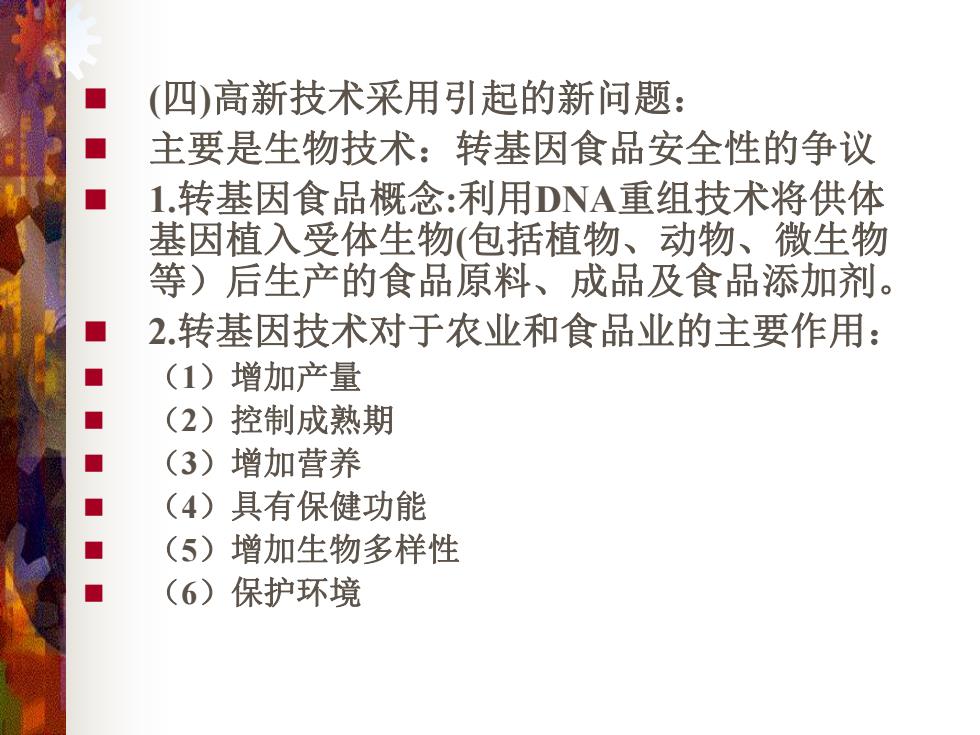 (四)高新技术采用引起的新问题：

主要是生物技术：转基因食品安全性的争议

1.转基因食品概念:利用DNA重组技术将供体基因植入受体生物(包括植物、动物、微生物等）后生产的食品原料、成品及食品添加剂。

2.转基因技术对于农业和食品业的主要作用：

（1）增加产量

（2）控制成熟期

（3）增加营养

（4）具有保健功能

（5）增加生物多样性

（6）保护环境